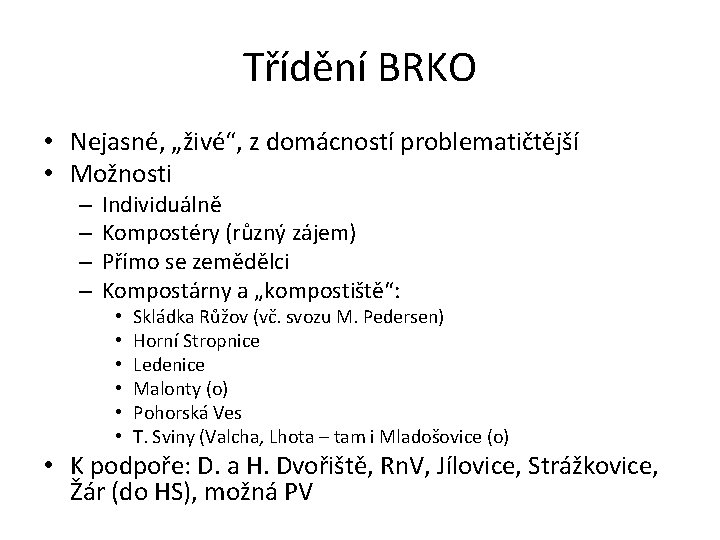 Třídění BRKO

• Nejasné, „živé“, z domácností problematičtější
• Možnosti
– Individuálně
– Kompostéry (různý zájem)
– Přímo se zemědělci
– Kompostárny a „kompostiště“:
• Skládka Růžov (vč. svozu M. Pedersen)
• Horní Stropnice
• Ledenice
• Malonty (o)
• Pohorská Ves
• T. Sviny (Valcha, Lhota – tam i Mladošovice (o)
• K podpoře: D. a H. Dvořiště, RnV, Jílovice, Strážkovice, Žár (do HS), možná PV